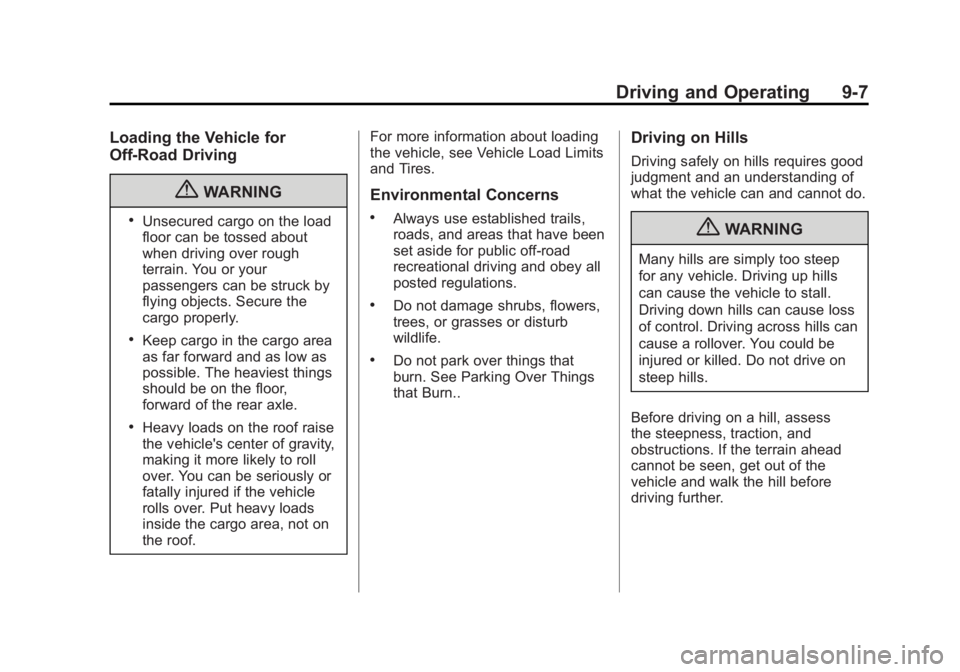 Driving and Operating 9-7

Loading the Vehicle for Off-Road Driving

WARNING

• Unsecured cargo on the load floor can be tossed about when driving over rough terrain. You or your passengers can be struck by flying objects. Secure the cargo properly.

• Keep cargo in the cargo area as far forward and as low as possible. The heaviest things should be on the floor, forward of the rear axle.

• Heavy loads on the roof raise the vehicle's center of gravity, making it more likely to roll over. You can be seriously or fatally injured if the vehicle rolls over. Put heavy loads inside the cargo area, not on the roof.

For more information about loading the vehicle, see Vehicle Load Limits and Tires.

Environmental Concerns

• Always use established trails, roads, and areas that have been set aside for public off-road recreational driving and obey all posted regulations.

• Do not damage shrubs, flowers, trees, or grasses or disturb wildlife.

• Do not park over things that burn. See Parking Over Things that Burn..

Driving on Hills

Driving safely on hills requires good judgment and an understanding of what the vehicle can and cannot do.

WARNING

Many hills are simply too steep for any vehicle. Driving up hills can cause the vehicle to stall. Driving down hills can cause loss of control. Driving across hills can cause a rollover. You could be injured or killed. Do not drive on steep hills.

Before driving on a hill, assess the steepness, traction, and obstructions. If the terrain ahead cannot be seen, get out of the vehicle and walk the hill before driving further.

carmanualsonline.info